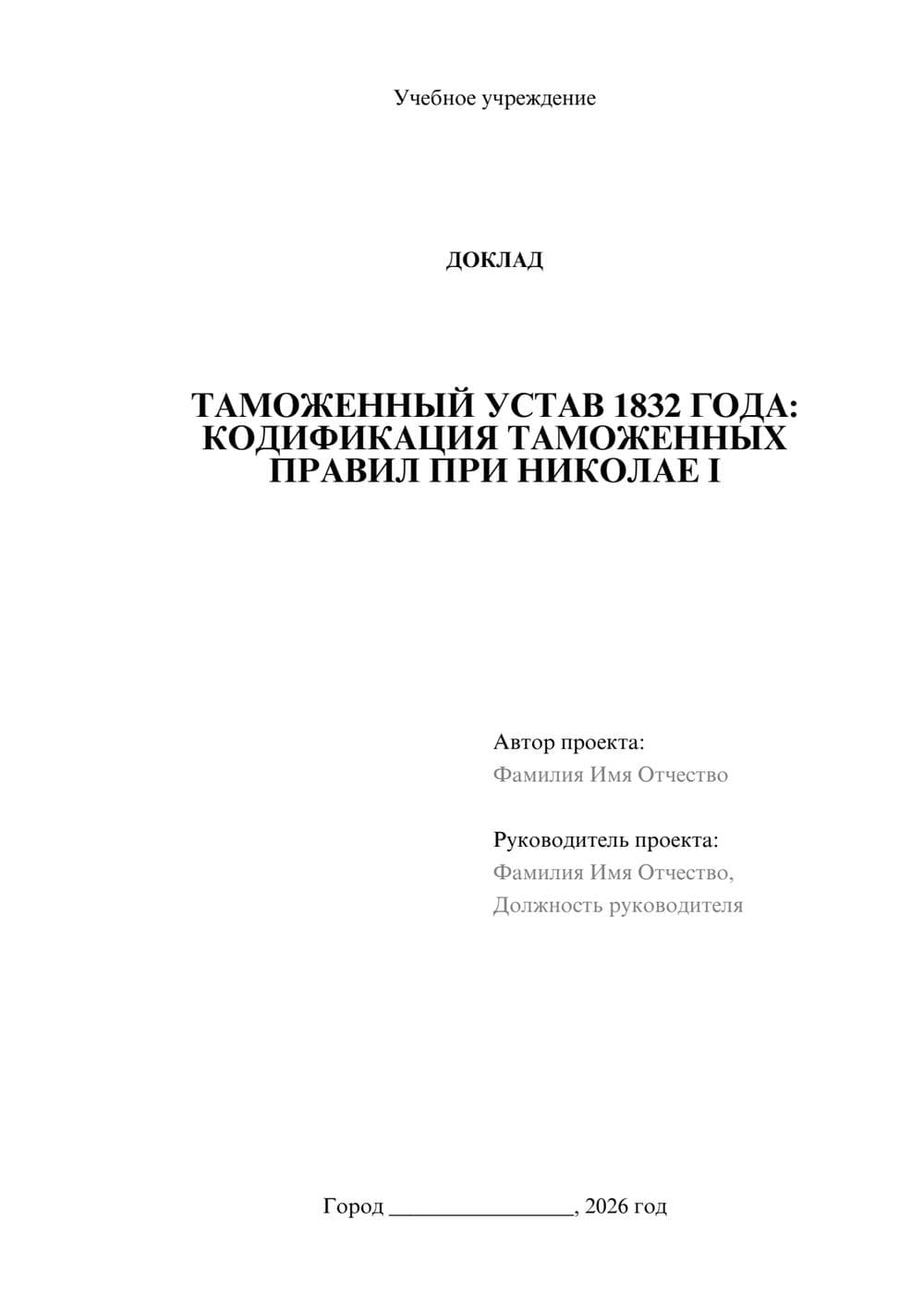 Учебное учреждение

ДОКЛАД

ТАМОЖЕННЫЙ УСТАВ 1832 ГОДА: КОДИФИКАЦИЯ ТАМОЖЕННЫХ ПРАВИЛ ПРИ НИКОЛАЕ I

Автор проекта:
Фамилия Имя Отчество

Руководитель проекта:
Фамилия Имя Отчество,
Должность руководителя

Город ________________, 2026 год